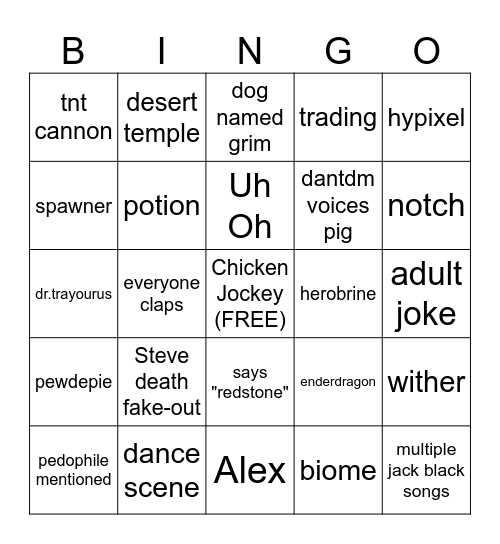 | B | I | N | G | O |
|---|---|---|---|---|
| tnt cannon | desert temple | dog named grim | trading | hypixel |
| spawner | potion | Uh Oh | dantdm voices pig | notch |
| dr.trayourus | everyone claps | Chicken Jockey (FREE) | herobrine | adult joke |
| pewdepie | Steve death fake-out | says "redstone" | enderdragon | wither |
| pedophile mentioned | dance scene | Alex | biome | multiple jack black songs |